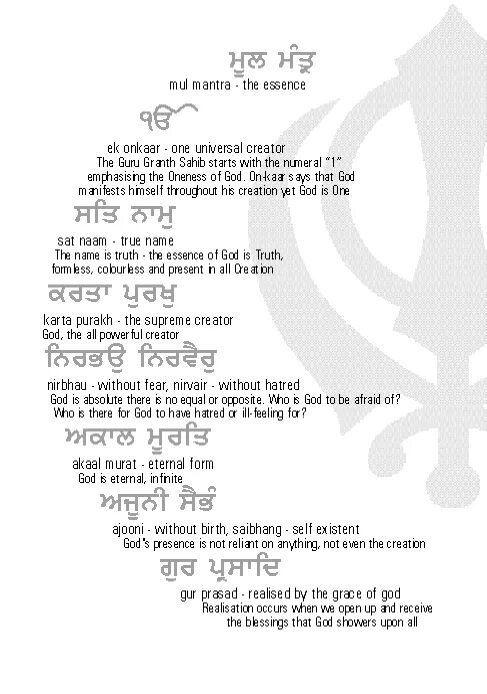 ਮੂਲ ਮੰਤ੍ਰ

mul mantra - the essence

ੴ

ek onkaar - one universal creator
The Guru Granth Sahib starts with the numeral "1" emphasising the Oneness of God. On-kaar says that God manifests himself throughout his creation yet God is One

ਸਤਿ ਨਾਮੁ

sat naam - true name
The name is truth - the essence of God is Truth, formless, colourless and present in all Creation

ਕਰਤਾ ਪੁਰਖੁ

karta purakh - the supreme creator
God, the all powerful creator

ਨਿਰਭਉ ਨਿਰਵੈਰੁ

nirbhau - without fear, nirvair - without hatred
God is absolute there is no equal or opposite. Who is God to be afraid of? Who is there for God to have hatred or ill-feeling for?

ਅਕਾਲ ਮੂਰਤਿ

akaal murat - eternal form
God is eternal, infinite

ਅਜੂਨੀ ਸੈਭੰ

ajooni - without birth, saibhang - self existent
God's presence is not reliant on anything, not even the creation

ਗੁਰ ਪ੍ਰਸਾਦਿ

gur prasad - realised by the grace of god
Realisation occurs when we open up and receive the blessings that God showers upon all